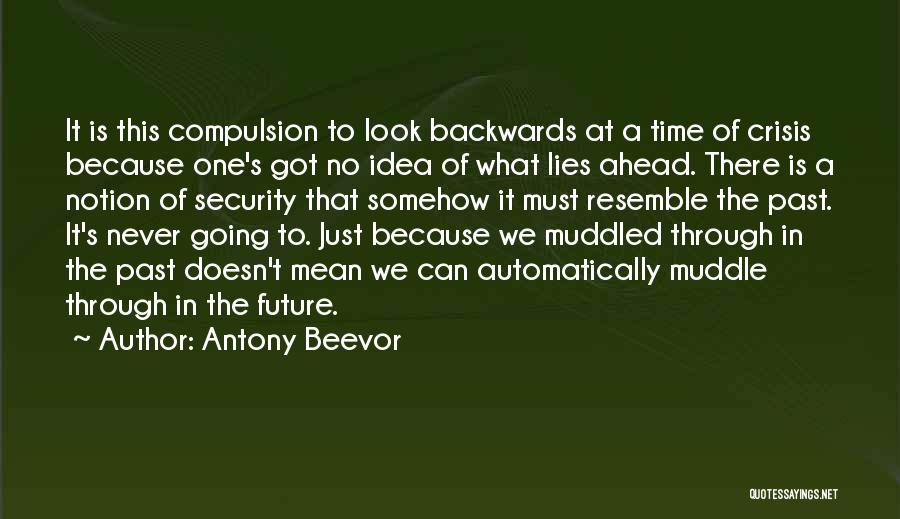 It is this compulsion to look backwards at a time of crisis because one's got no idea of what lies ahead. There is a notion of security that somehow it must resemble the past. It's never going to. Just because we muddled through in the past doesn't mean we can automatically muddle through in the future.

~ Author: Antony Beevor

QUOTESSAYINGS.NET